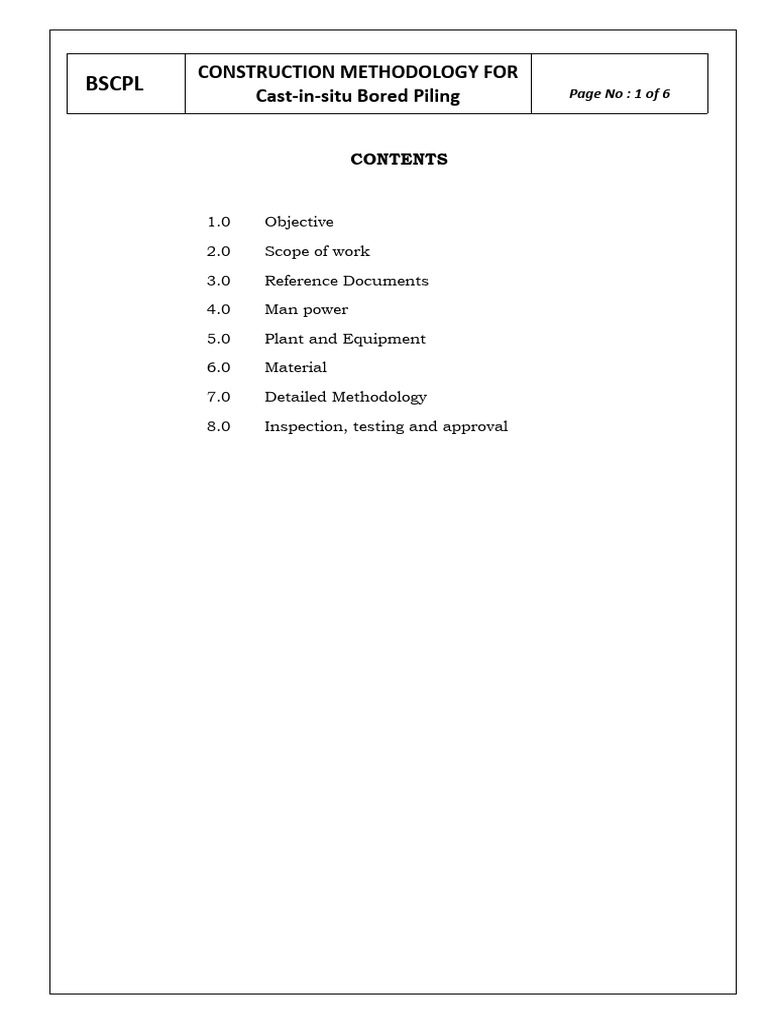 | BSCPL | CONSTRUCTION METHODOLOGY FOR Cast-in-situ Bored Piling | Page No : 1 of 6 |
|---|---|---|

CONTENTS

1.0 Objective
2.0 Scope of work
3.0 Reference Documents
4.0 Man power
5.0 Plant and Equipment
6.0 Material
7.0 Detailed Methodology
8.0 Inspection, testing and approval